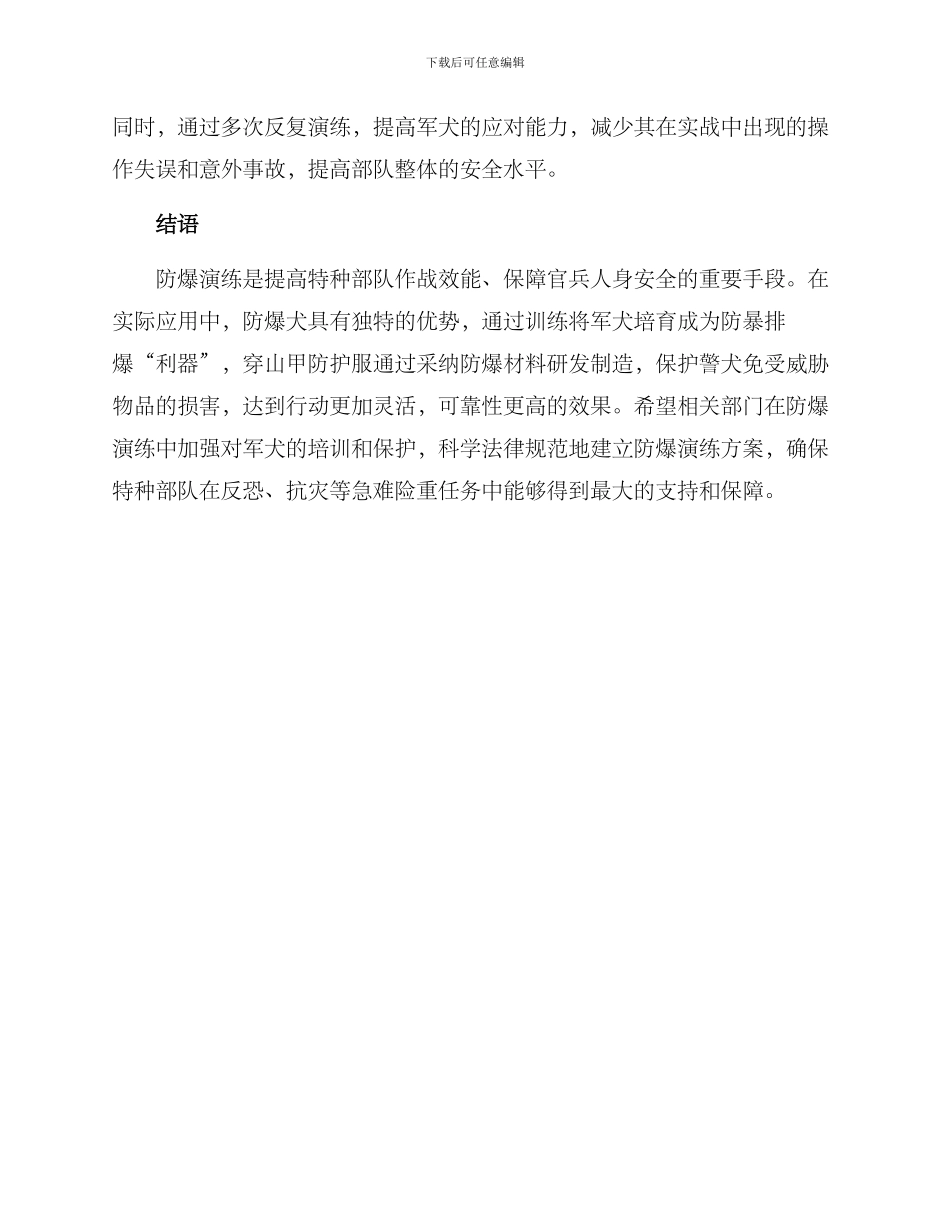 下载后可任意编辑

同时，通过多次反复演练，提高军犬的应对能力，减少其在实战中出现的操作失误和意外事故，提高部队整体的安全水平。

结语

防爆演练是提高特种部队作战效能、保障官兵人身安全的重要手段。在实际应用中，防爆犬具有独特的优势，通过训练将军犬培育成为防暴排爆“利器”，穿山甲防护服通过采纳防爆材料研发制造，保护警犬免受威胁物品的损害，达到行动更加灵活，可靠性更高的效果。希望相关部门在防爆演练中加强对军犬的培训和保护，科学法律规范地建立防爆演练方案，确保特种部队在反恐、抗灾等急难险重任务中能够得到最大的支持和保障。